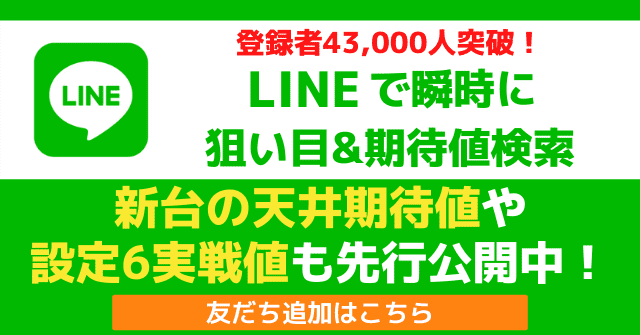 LINE

登録者43,000人突破！

LINE で瞬時に
狙い目&期待値検索

新台の天井期待値や
設定6実戦値も先行公開中！

友だち追加はこちら